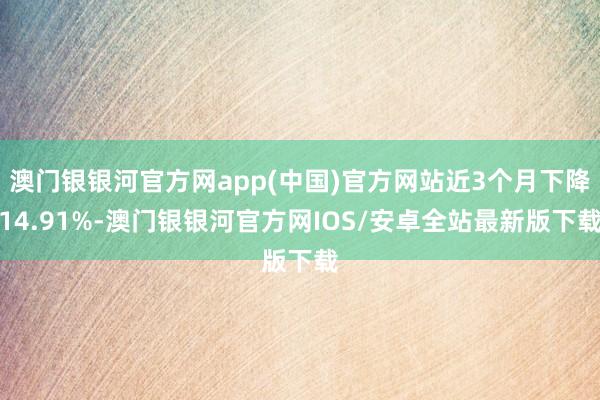 澳门银银河官方网app(中国)官方网站近3个月下降14.91%-澳门银银河官方网IOS/安卓全站最新版下载版下载